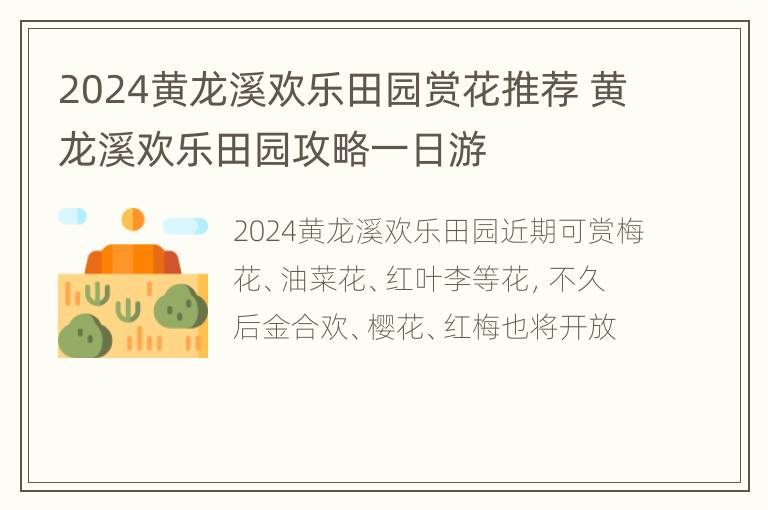 2024黄龙溪欢乐田园赏花推荐 黄龙溪欢乐田园攻略一日游

2024黄龙溪欢乐田园近期可赏梅花、油菜花、红叶李等花, 不久后金合欢、樱花、红梅也将开放